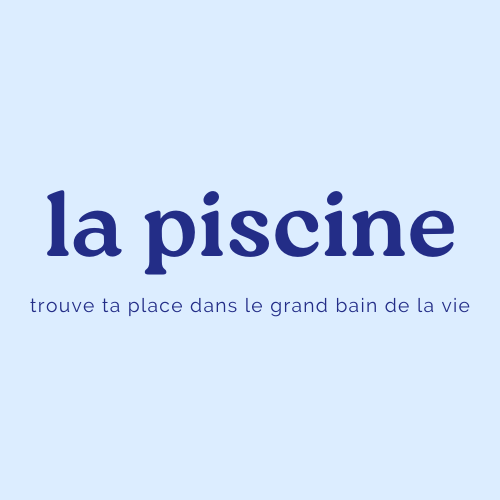 la piscine

trouve ta place dans le grand bain de la vie